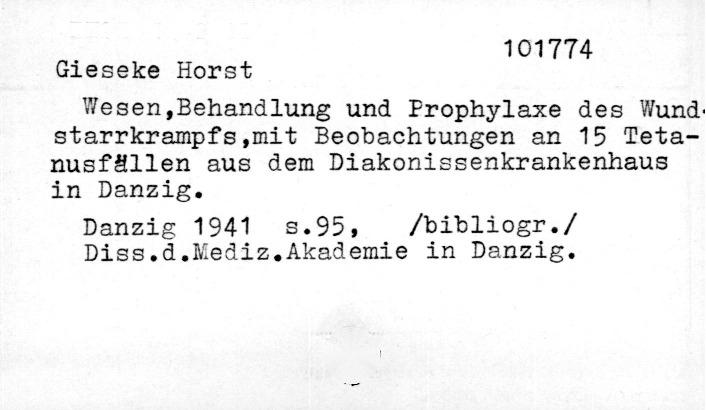 101774

Gieseke Horst

Wesen,Behandlung und Prophylaxe des Wundstarrkrampfs,mit Beobachtungen an 15 Tetanusfällen aus dem Diakonissenkrankenhaus in Danzig.

Danzig 1941 s.95, /bibliogr./
Diss.d.Mediz.Akademie in Danzig.